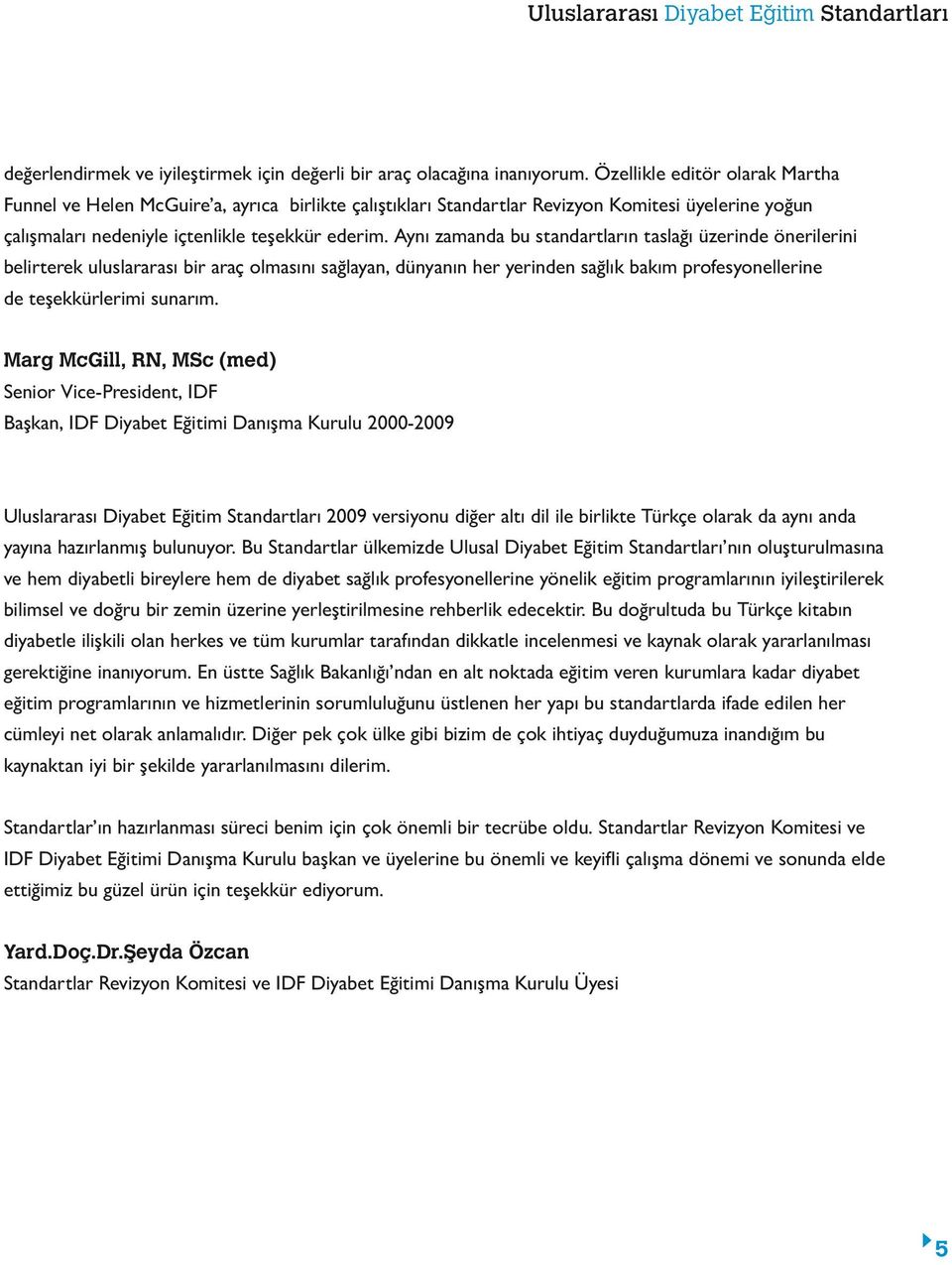 Uluslararası Diyabet Eğitim Standartları

değerlendirmek ve iyileştirmek için değerli bir araç olacağına inanıyorum. Özellikle editör olarak Martha Funnel ve Helen McGuire'a, ayrıca birlikte çalıştıkları Standartlar Revizyon Komitesi üyelerine yoğun çalışmaları nedeniyle içtenlikle teşekkür ederim. Aynı zamanda bu standartların taslağı üzerinde önerilerini belirterek uluslararası bir araç olmasını sağlayan, dünyanın her yerinden sağlık bakım profesyonellerine de teşekkürlerimi sunarım.

Marg McGill, RN, MSc (med)
Senior Vice-President, IDF
Başkan, IDF Diyabet Eğitimi Danışma Kurulu 2000-2009

Uluslararası Diyabet Eğitim Standartları 2009 versiyonu diğer altı dil ile birlikte Türkçe olarak da aynı anda yayına hazırlanmış bulunuyor. Bu Standartlar ülkemizde Ulusal Diyabet Eğitim Standartları'nın oluşturulmasına ve hem diyabetli bireylere hem de diyabet sağlık profesyonellerine yönelik eğitim programlarının iyileştirilerek bilimsel ve doğru bir zemin üzerine yerleştirilmesine rehberlik edecektir. Bu doğrultuda bu Türkçe kitabın diyabetle ilişkili olan herkes ve tüm kurumlar tarafından dikkatle incelenmesi ve kaynak olarak yararlanılması gerektiğine inanıyorum. En üstte Sağlık Bakanlığı'ndan en alt noktada eğitim veren kurumlara kadar diyabet eğitim programlarının ve hizmetlerinin sorumluluğunu üstlenen her yapı bu standartlarda ifade edilen her cümleyi net olarak anlamalıdır. Diğer pek çok ülke gibi bizim de çok ihtiyaç duyduğumuza inandığım bu kaynaktan iyi bir şekilde yararlanılmasını dilerim.

Standartlar'ın hazırlanması süreci benim için çok önemli bir tecrübe oldu. Standartlar Revizyon Komitesi ve IDF Diyabet Eğitimi Danışma Kurulu başkan ve üyelerine bu önemli ve keyifli çalışma dönemi ve sonunda elde ettiğimiz bu güzel ürün için teşekkür ediyorum.

Yard.Doç.Dr.Şeyda Özcan
Standartlar Revizyon Komitesi ve IDF Diyabet Eğitimi Danışma Kurulu Üyesi

5